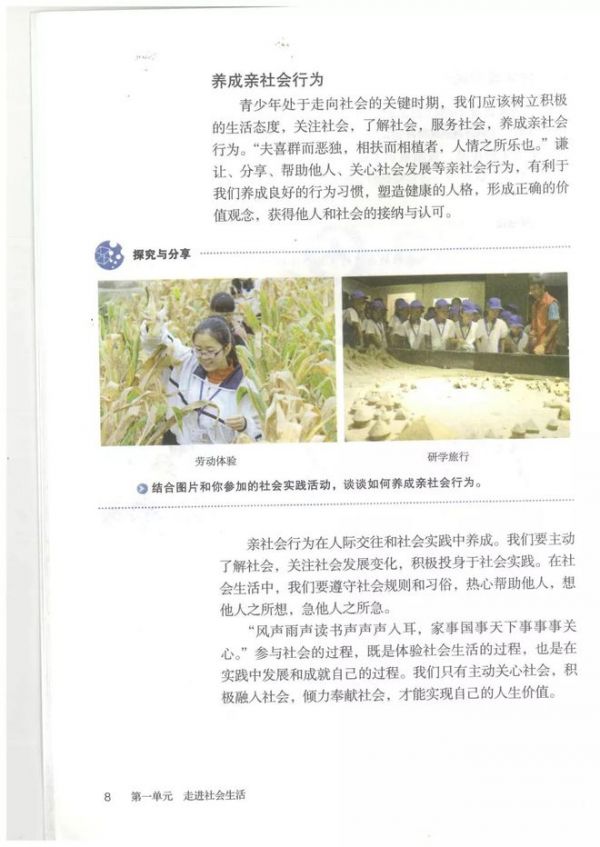 养成亲社会行为

青少年处于走向社会的关键时期，我们应该树立积极的生活态度，关注社会，了解社会，服务社会，养成亲社会行为。“夫喜群而恶独，相扶而相植者，人情之所乐也。”谦让、分享、帮助他人、关心社会发展等亲社会行为，有利于我们养成良好的行为习惯，塑造健康的人格，形成正确的价值观念，获得他人和社会的接纳与认可。

探究与分享

劳动体验

研学旅行

结合图片和你参加的社会实践活动，谈谈如何养成亲社会行为。

亲社会行为在人际交往和社会实践中养成。我们要主动了解社会，关注社会发展变化，积极投身于社会实践。在社会生活中，我们要遵守社会规则和习俗，热心帮助他人，想他人之所想，急他人之所急。

“风声雨声读书声声声入耳，家事国事天下事事事关心。”参与社会的过程，既是体验社会生活的过程，也是在实践中发展和成就自己的过程。我们只有主动关心社会，积极融入社会，倾力奉献社会，才能实现自己的人生价值。

8 第一单元 走进社会生活